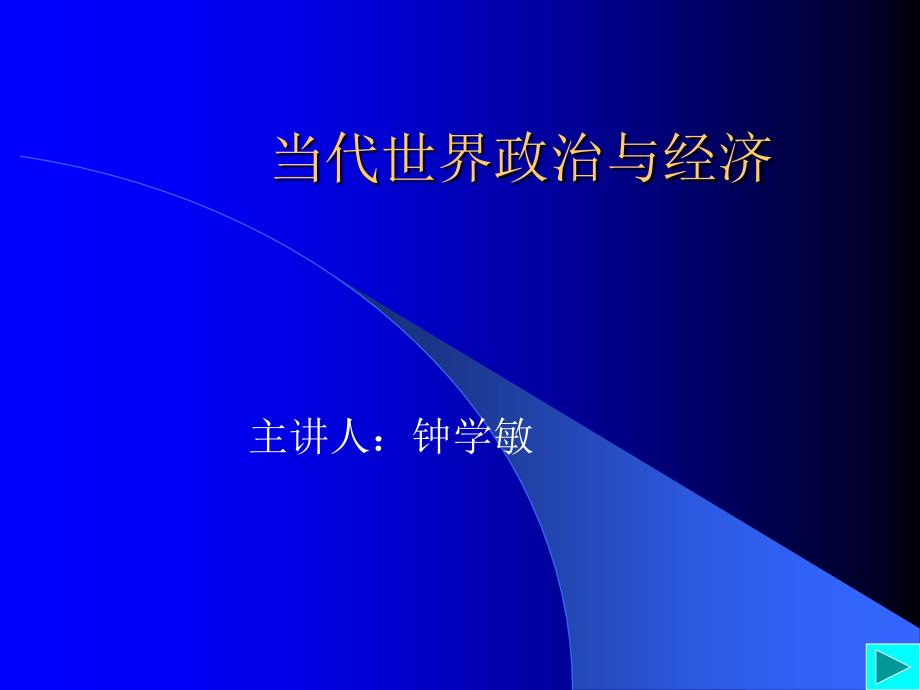 当代世界政治与经济

主讲人：钟学敏